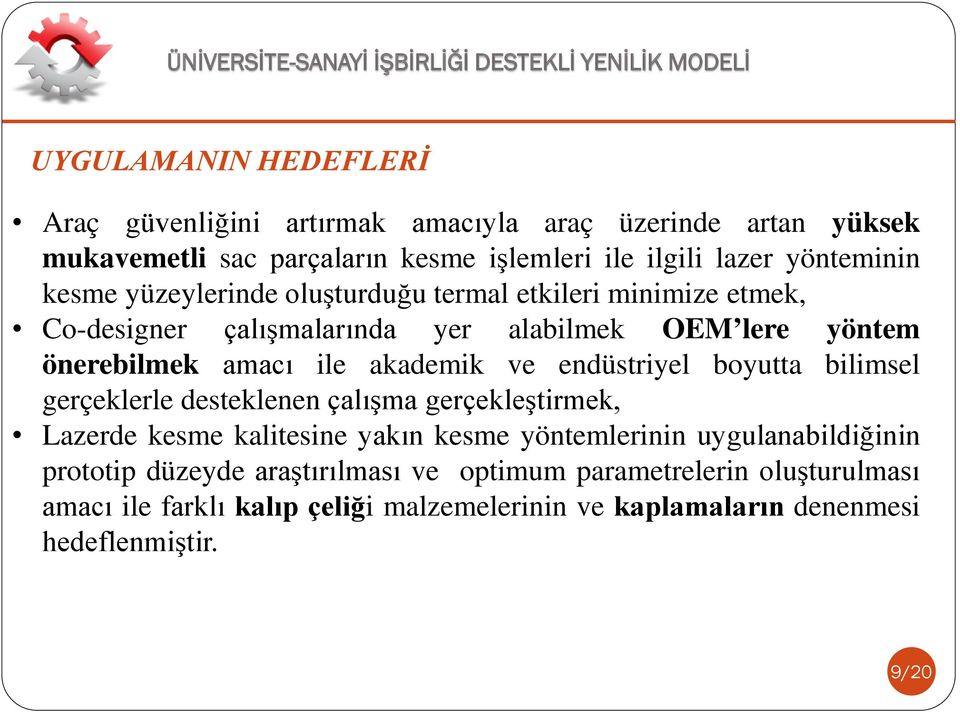 ÜNİVERSİTE-SANAYİ İŞBİRLİĞİ DESTEKLİ YENİLİK MODELİ

UYGULAMANIN HEDEFLERİ

• Araç güvenliğini artırmak amacıyla araç üzerinde artan yüksek mukavemetli sac parçaların kesme işlemleri ile ilgili lazer yönteminin kesme yüzeylerinde oluşturduğu termal etkileri minimize etmek,
• Co-designer çalışmalarında yer alabilmek OEM'lere yöntem önerebilmek amacı ile akademik ve endüstriyel boyutta bilimsel gerçeklerle desteklenen çalışma gerçekleştirmek,
• Lazerde kesme kalitesine yakın kesme yöntemlerinin uygulanabildiğinin prototip düzeyde araştırılması ve optimum parametrelerin oluşturulması amacı ile farklı kalıp çeliği malzemelerinin ve kaplamaların denenmesi hedeflenmiştir.

9/20